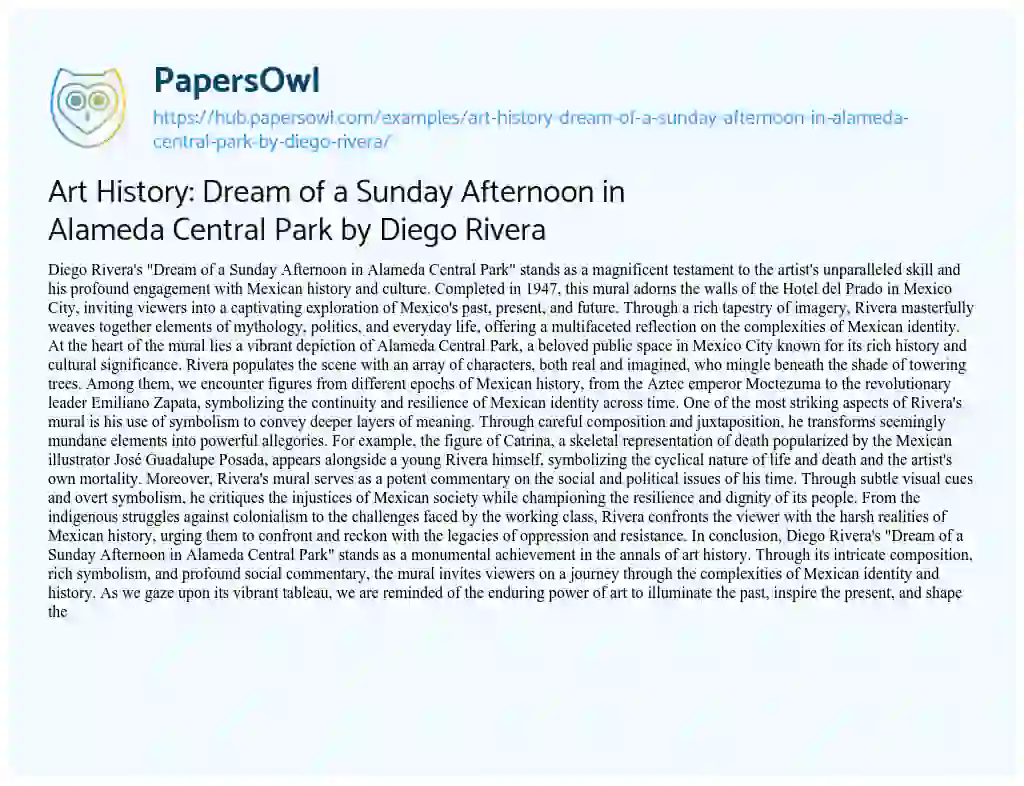 PapersOwl

https://hub.papersowl.com/examples/art-history-dream-of-a-sunday-afternoon-in-alameda-central-park-by-diego-rivera/

Art History: Dream of a Sunday Afternoon in Alameda Central Park by Diego Rivera

Diego Rivera's "Dream of a Sunday Afternoon in Alameda Central Park" stands as a magnificent testament to the artist's unparalleled skill and his profound engagement with Mexican history and culture. Completed in 1947, this mural adorns the walls of the Hotel del Prado in Mexico City, inviting viewers into a captivating exploration of Mexico's past, present, and future. Through a rich tapestry of imagery, Rivera masterfully weaves together elements of mythology, politics, and everyday life, offering a multifaceted reflection on the complexities of Mexican identity. At the heart of the mural lies a vibrant depiction of Alameda Central Park, a beloved public space in Mexico City known for its rich history and cultural significance. Rivera populates the scene with an array of characters, both real and imagined, who mingle beneath the shade of towering trees. Among them, we encounter figures from different epochs of Mexican history, from the Aztec emperor Moctezuma to the revolutionary leader Emiliano Zapata, symbolizing the continuity and resilience of Mexican identity across time. One of the most striking aspects of Rivera's mural is his use of symbolism to convey deeper layers of meaning. Through careful composition and juxtaposition, he transforms seemingly mundane elements into powerful allegories. For example, the figure of Catrina, a skeletal representation of death popularized by the Mexican illustrator José Guadalupe Posada, appears alongside a young Rivera himself, symbolizing the cyclical nature of life and death and the artist's own mortality. Moreover, Rivera's mural serves as a potent commentary on the social and political issues of his time. Through subtle visual cues and overt symbolism, he critiques the injustices of Mexican society while championing the resilience and dignity of its people. From the indigenous struggles against colonialism to the challenges faced by the working class, Rivera confronts the viewer with the harsh realities of Mexican history, urging them to confront and reckon with the legacies of oppression and resistance. In conclusion, Diego Rivera's "Dream of a Sunday Afternoon in Alameda Central Park" stands as a monumental achievement in the annals of art history. Through its intricate composition, rich symbolism, and profound social commentary, the mural invites viewers on a journey through the complexities of Mexican identity and history. As we gaze upon its vibrant tableau, we are reminded of the enduring power of art to illuminate the past, inspire the present, and shape the